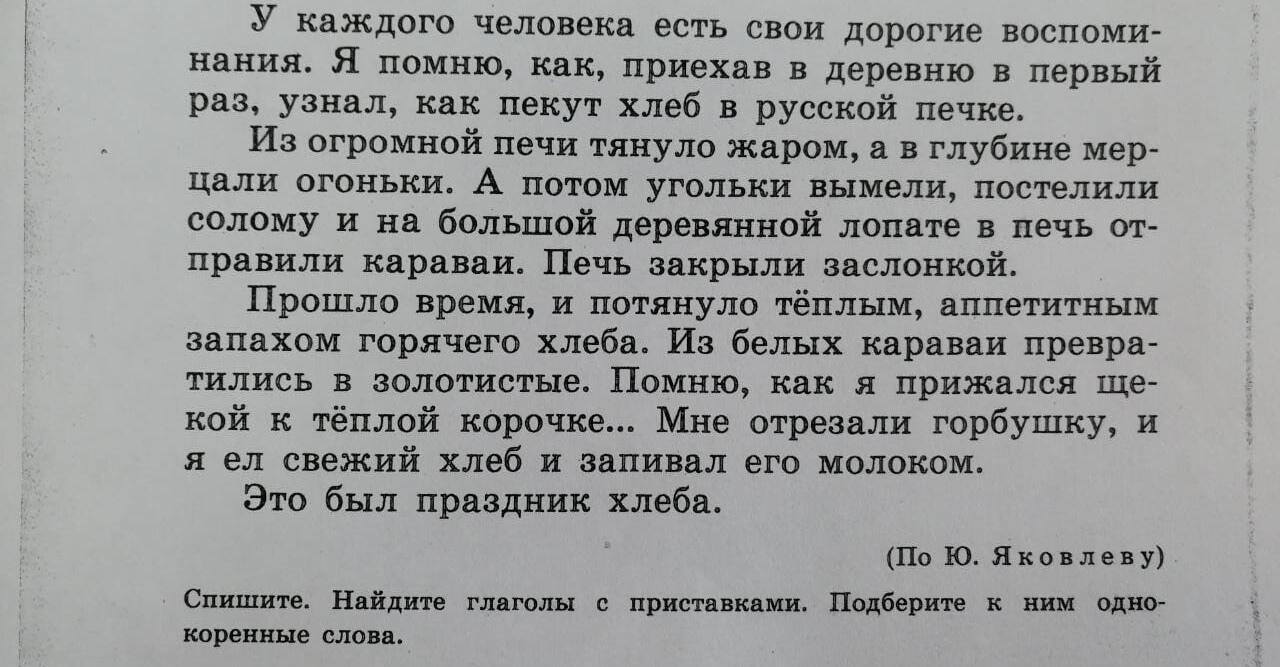 У каждого человека есть свои дорогие воспоминания. Я помню, как, приехав в деревню в первый раз, узнал, как пекут хлеб в русской печке.

Из огромной печи тянуло жаром, а в глубине мерцали огоньки. А потом угольки вымели, постелили солому и на большой деревянной лопате в печь отправили караваи. Печь закрыли заслонкой.

Прошло время, и потянуло тёплым, аппетитным запахом горячего хлеба. Из белых караваи превратились в золотистые. Помню, как я прижался щекой к тёплой корочке... Мне отрезали горбушку, и я ел свежий хлеб и запивал его молоком.

Это был праздник хлеба.

(По Ю. Яковлеву)

Спишите. Найдите глаголы с приставками. Подберите к ним однокоренные слова.